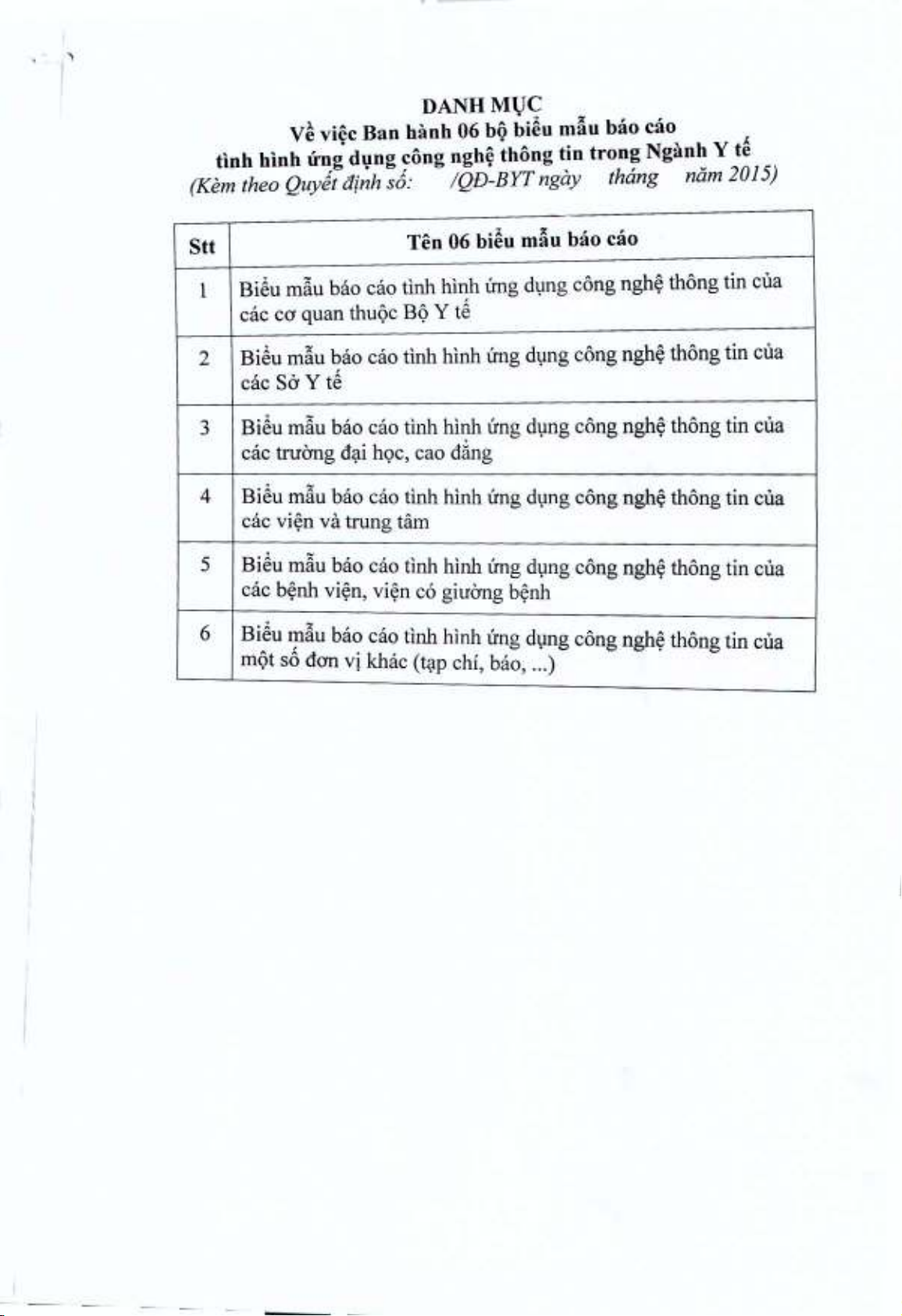 DANH MỤC
Về việc Ban hành 06 bộ biểu mẫu báo cáo
tình hình ứng dụng công nghệ thông tin trong Ngành Y tế
(Kèm theo Quyết định số: /QĐ-BYT ngày tháng năm 2015)

| Stt | Tên 06 biểu mẫu báo cáo |
|---|---|
| 1 | Biểu mẫu báo cáo tình hình ứng dụng công nghệ thông tin của các cơ quan thuộc Bộ Y tế |
| 2 | Biểu mẫu báo cáo tình hình ứng dụng công nghệ thông tin của các Sở Y tế |
| 3 | Biểu mẫu báo cáo tình hình ứng dụng công nghệ thông tin của các trường đại học, cao đẳng |
| 4 | Biểu mẫu báo cáo tình hình ứng dụng công nghệ thông tin của các viện và trung tâm |
| 5 | Biểu mẫu báo cáo tình hình ứng dụng công nghệ thông tin của các bệnh viện, viện có giường bệnh |
| 6 | Biểu mẫu báo cáo tình hình ứng dụng công nghệ thông tin của một số đơn vị khác (tạp chí, báo, ...) |